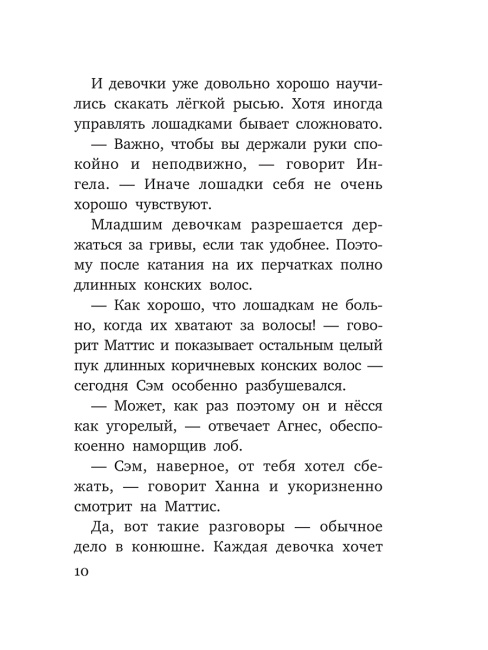 И девочки уже довольно хорошо научились скакать лёгкой рысью. Хотя иногда управлять лошадками бывает сложновато.

— Важно, чтобы вы держали руки спокойно и неподвижно, — говорит Ингела. — Иначе лошадки себя не очень хорошо чувствуют.

Младшим девочкам разрешается держаться за гривы, если так удобнее. Поэтому после катания на их перчатках полно длинных конских волос.

— Как хорошо, что лошадкам не больно, когда их хватают за волосы! — говорит Маттис и показывает остальным целый пук длинных коричневых конских волос — сегодня Сэм особенно разбушевался.

— Может, как раз поэтому он и нёсся как угорелый, — отвечает Агнес, обеспокоенно наморщив лоб.

— Сэм, наверное, от тебя хотел сбежать, — говорит Ханна и укоризненно смотрит на Маттис.

Да, вот такие разговоры — обычное дело в конюшне. Каждая девочка хочет

10